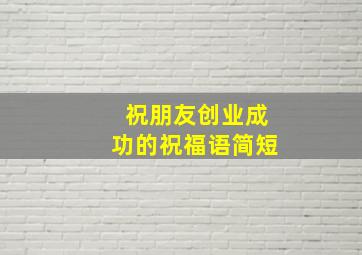 祝朋友创业成功的祝福语简短